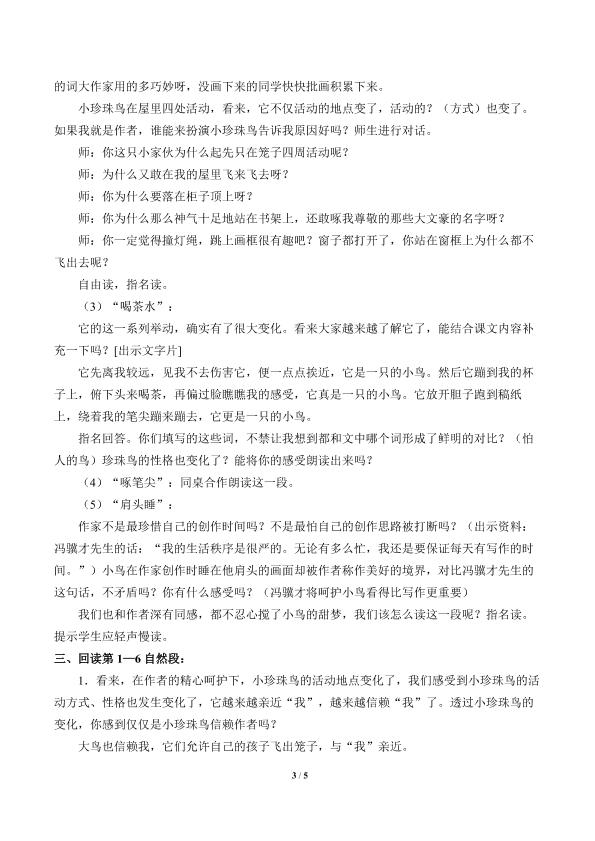 的词大作家用的多巧妙呀，没画下来的同学快快批画积累下来。

小珍珠鸟在屋里四处活动，看来，它不仅活动的地点变了，活动的？（方式）也变了。如果我就是作者，谁能来扮演小珍珠鸟告诉我原因好吗？师生进行对话。

师：你这只小家伙为什么起先只在笼子四周活动呢？

师：为什么又敢在我的屋里飞来飞去呀？

师：你为什么要落在柜子顶上呀？

师：你为什么那么神气十足地站在书架上，还敢啄我尊敬的那些大文豪的名字呀？

师：你一定觉得撞灯绳，跳上画框很有趣吧？窗子都打开了，你站在窗框上为什么都不飞出去呢？

自由读，指名读。

（3）“喝茶水”：

它的这一系列举动，确实有了很大变化。看来大家越来越了解它了，能结合课文内容补充一下吗？[出示文字片]

它先离我较远，见我不去伤害它，便一点点挨近，它是一只的小鸟。然后它蹦到我的杯子上，俯下头来喝茶，再偏过脸瞧瞧我的感受，它真是一只的小鸟。它放开胆子跑到稿纸上，绕着我的笔尖蹦来蹦去，它更是一只的小鸟。

指名回答。你们填写的这些词，不禁让我想到都和文中哪个词形成了鲜明的对比？（怕人的鸟）珍珠鸟的性格也变化了？能将你的感受朗读出来吗？

（4）“啄笔尖”：同桌合作朗读这一段。

（5）“肩头睡”：

作家不是最珍惜自己的创作时间吗？不是最怕自己的创作思路被打断吗？（出示资料：冯骥才先生的话：“我的生活秩序是很严的。无论有多么忙，我还是要保证每天有写作的时间。”）小鸟在作家创作时睡在他肩头的画面却被作者称作美好的境界，对比冯骥才先生的这句话，不矛盾吗？你有什么感受吗？（冯骥才将呵护小鸟看得比写作更重要）

我们也和作者深有同感，都不忍心搅了小鸟的甜梦，我们该怎么读这一段呢？指名读。提示学生应轻声慢读。

三、回读第1—6自然段：

1．看来，在作者的精心呵护下，小珍珠鸟的活动地点变化了，我们感受到小珍珠鸟的活动方式、性格也发生变化了，它越来越亲近“我”，越来越信赖“我”了。透过小珍珠鸟的变化，你感到仅仅是小珍珠鸟信赖作者吗？

大鸟也信赖我，它们允许自己的孩子飞出笼子，与“我”亲近。

3 / 5